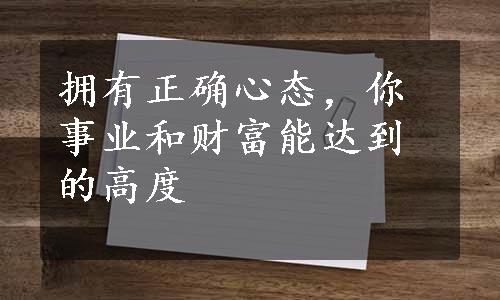 拥有正确心态，你事业和财富能达到的高度